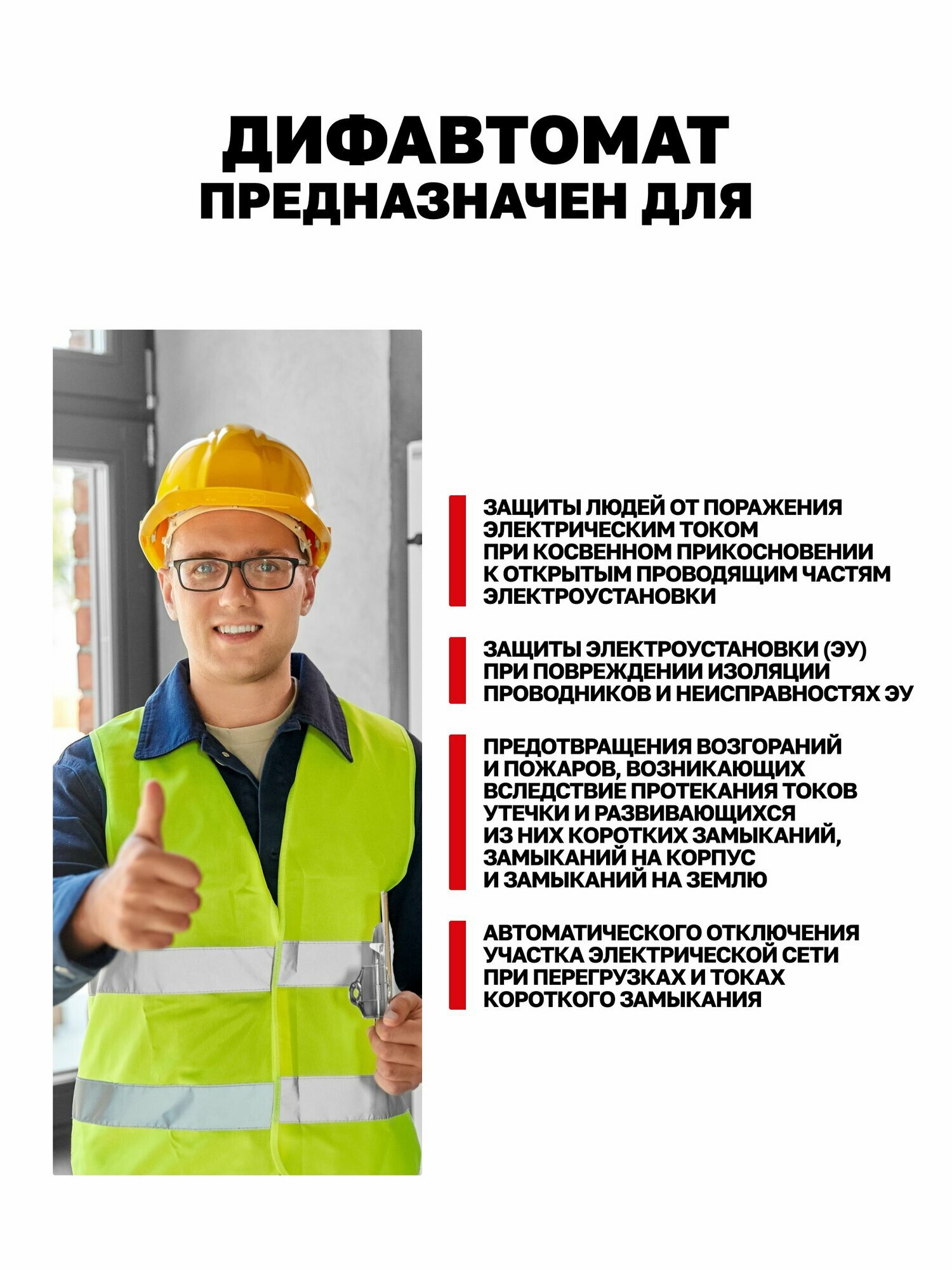 ДИФАВТОМАТ
ПРЕДНАЗНАЧЕН ДЛЯ

ЗАЩИТЫ ЛЮДЕЙ ОТ ПОРАЖЕНИЯ ЭЛЕКТРИЧЕСКИМ ТОКОМ ПРИ КОСВЕННОМ ПРИКОСНОВЕНИИ К ОТКРЫТЫМ ПРОВОДЯЩИМ ЧАСТЯМ ЭЛЕКТРОУСТАНОВКИ

ЗАЩИТЫ ЭЛЕКТРОУСТАНОВКИ (ЭУ) ПРИ ПОВРЕЖДЕНИИ ИЗОЛЯЦИИ ПРОВОДНИКОВ И НЕИСПРАВНОСТЯХ ЭУ

ПРЕДОТВРАЩЕНИЯ ВОЗГОРАНИЙ И ПОЖАРОВ, ВОЗНИКАЮЩИХ ВСЛЕДСТВИЕ ПРОТЕКАНИЯ ТОКОВ УТЕЧКИ И РАЗВИВАЮЩИХСЯ ИЗ НИХ КОРОТКИХ ЗАМЫКАНИЙ, ЗАМЫКАНИЙ НА КОРПУС И ЗАМЫКАНИЙ НА ЗЕМЛЮ

АВТОМАТИЧЕСКОГО ОТКЛЮЧЕНИЯ УЧАСТКА ЭЛЕКТРИЧЕСКОЙ СЕТИ ПРИ ПЕРЕГРУЗКАХ И ТОКАХ КОРОТКОГО ЗАМЫКАНИЯ